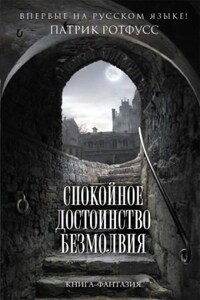 ВПЕРВЫЕ НА РУССКОМ ЯЗЫКЕ!
ПАТРИК РОТФУСС

СПОКОЙНОЕ ДОСТОИНСТВО БЕЗМОЛВИЯ

КНИГА-ФАНТАЗИЯ